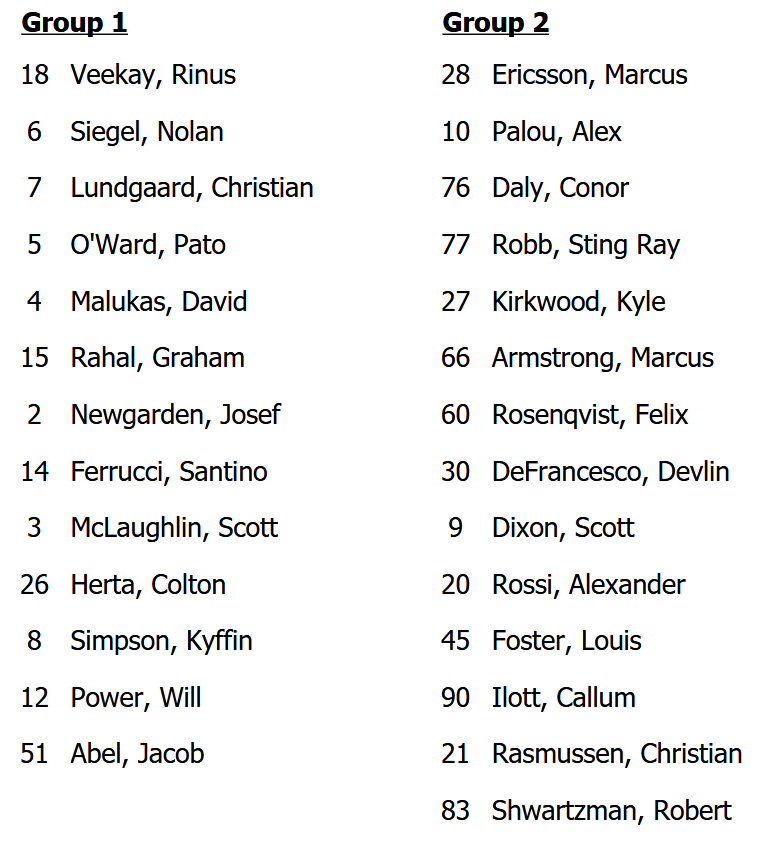 Group 1

18 Veekay, Rinus
6 Siegel, Nolan
7 Lundgaard, Christian
5 O'Ward, Pato
4 Malukas, David
15 Rahal, Graham
2 Newgarden, Josef
14 Ferrucci, Santino
3 McLaughlin, Scott
26 Herta, Colton
8 Simpson, Kyffin
12 Power, Will
51 Abel, Jacob

Group 2

28 Ericsson, Marcus
10 Palou, Alex
76 Daly, Conor
77 Robb, Sting Ray
27 Kirkwood, Kyle
66 Armstrong, Marcus
60 Rosenqvist, Felix
30 DeFrancesco, Devlin
9 Dixon, Scott
20 Rossi, Alexander
45 Foster, Louis
90 Ilott, Callum
21 Rasmussen, Christian
83 Shwartzman, Robert